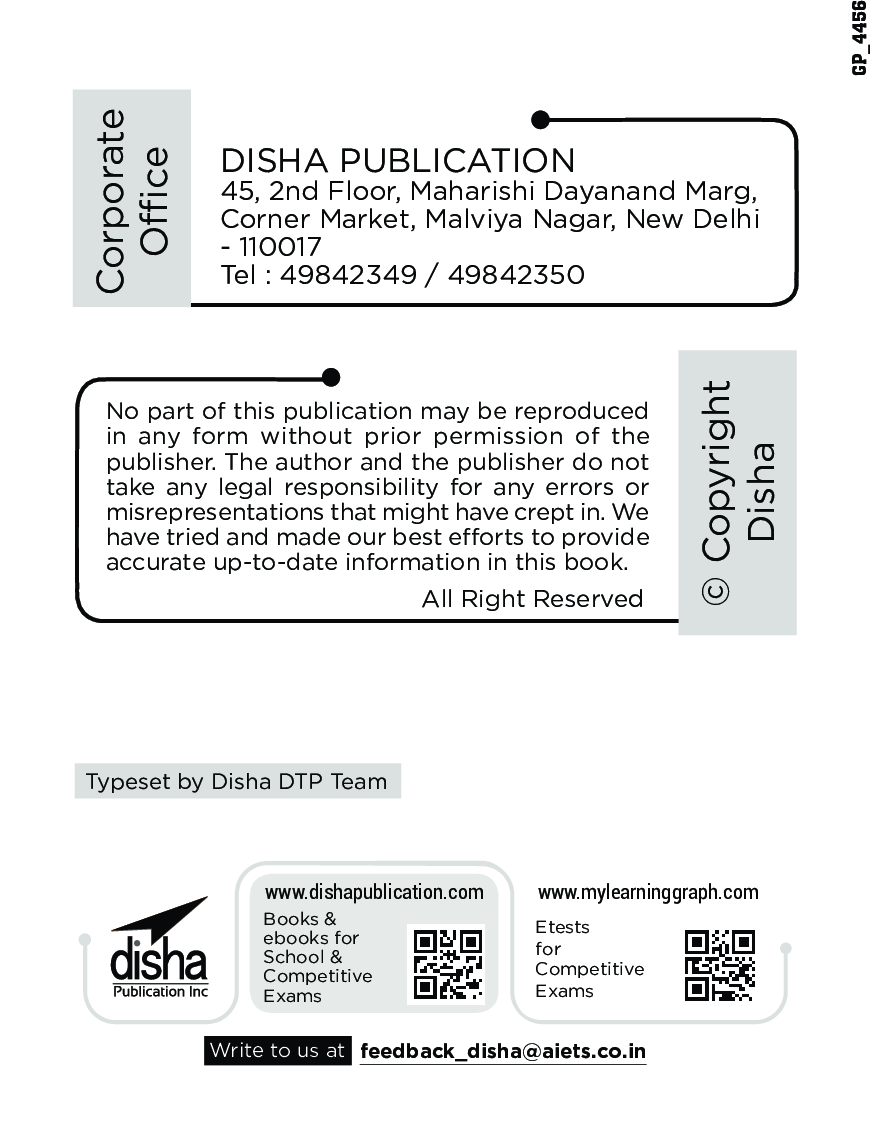 GP_4456

Corporate Office

DISHA PUBLICATION
45, 2nd Floor, Maharishi Dayanand Marg, Corner Market, Malviya Nagar, New Delhi - 110017
Tel : 49842349 / 49842350

No part of this publication may be reproduced in any form without prior permission of the publisher. The author and the publisher do not take any legal responsibility for any errors or misrepresentations that might have crept in. We have tried and made our best efforts to provide accurate up-to-date information in this book.

All Right Reserved

© Copyright Disha

Typeset by Disha DTP Team

disha
Publication Inc

www.dishapublication.com
Books & ebooks for School & Competitive Exams

www.mylearninggraph.com
Etests for Competitive Exams

Write to us at feedback_disha@aiets.co.in